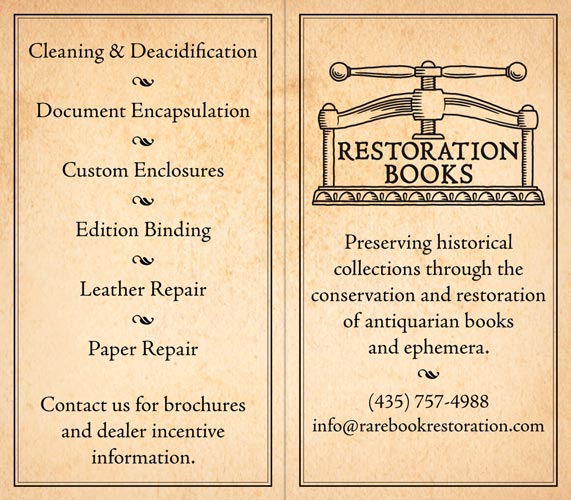 Cleaning & Deacidification

Document Encapsulation

Custom Enclosures

Edition Binding

Leather Repair

Paper Repair

Contact us for brochures and dealer incentive information.

RESTORATION BOOKS

Preserving historical collections through the conservation and restoration of antiquarian books and ephemera.

(435) 757-4988
info@rarebookrestoration.com